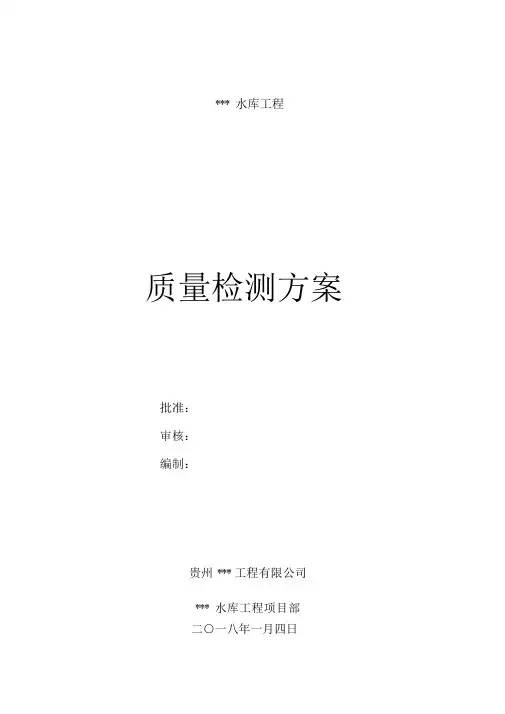 *** 水库工程

质量检测方案

批准：

审核：

编制：

贵州 *** 工程有限公司

*** 水库工程项目部

二〇一八年一月四日